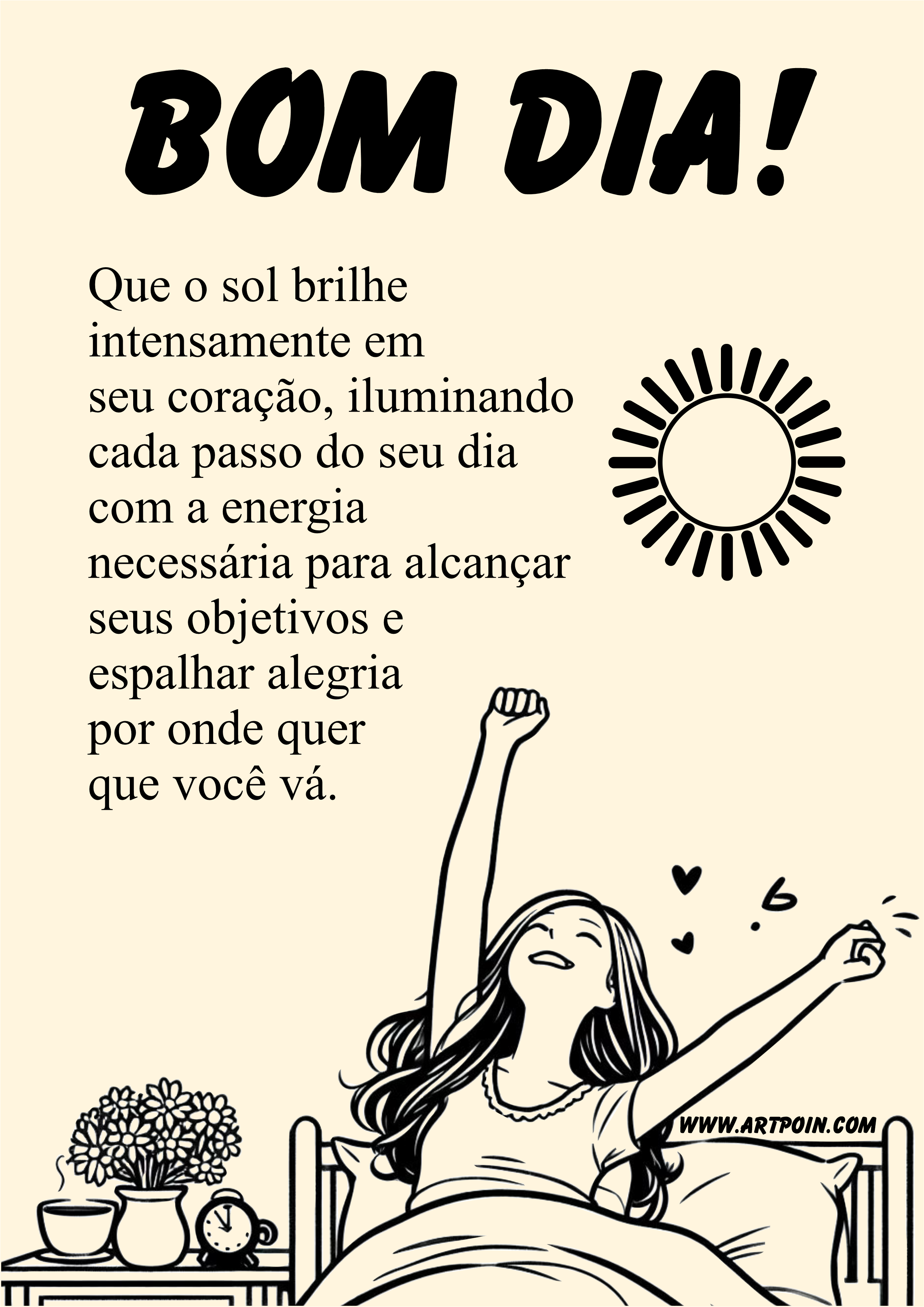 BOM DIA!

Que o sol brilhe intensamente em seu coração, iluminando cada passo do seu dia com a energia necessária para alcançar seus objetivos e espalhar alegria por onde quer que você vá.

WWW.ARTPOIN.COM